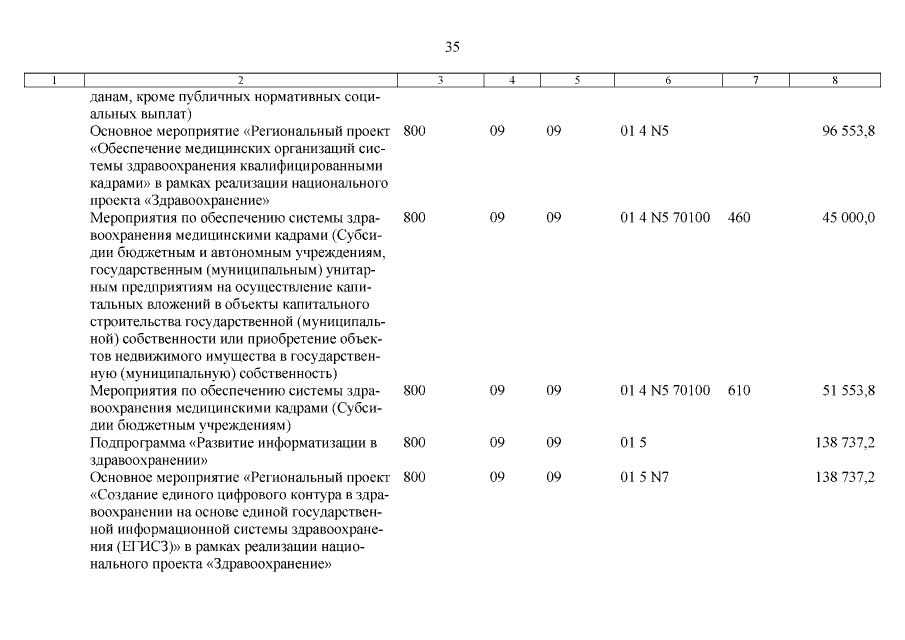 35

| 1 | 2 | 3 | 4 | 5 | 6 | 7 | 8 |
|---|---|---|---|---|---|---|---|
| | данам, кроме публичных нормативных социальных выплат) | | | | | | |
| | Основное мероприятие «Региональный проект «Обеспечение медицинских организаций системы здравоохранения квалифицированными кадрами» в рамках реализации национального проекта «Здравоохранение» | 800 | 09 | 09 | 01 4 N5 | | 96 553,8 |
| | Мероприятия по обеспечению системы здравоохранения медицинскими кадрами (Субсидии бюджетным и автономным учреждениям, государственным (муниципальным) унитарным предприятиям на осуществление капитальных вложений в объекты капитального строительства государственной (муниципальной) собственности или приобретение объектов недвижимого имущества в государственную (муниципальную) собственность) | 800 | 09 | 09 | 01 4 N5 70100 | 460 | 45 000,0 |
| | Мероприятия по обеспечению системы здравоохранения медицинскими кадрами (Субсидии бюджетным учреждениям) | 800 | 09 | 09 | 01 4 N5 70100 | 610 | 51 553,8 |
| | Подпрограмма «Развитие информатизации в здравоохранении» | 800 | 09 | 09 | 01 5 | | 138 737,2 |
| | Основное мероприятие «Региональный проект «Создание единого цифрового контура в здравоохранении на основе единой государственной информационной системы здравоохранения (ЕГИСЗ)» в рамках реализации национального проекта «Здравоохранение» | 800 | 09 | 09 | 01 5 N7 | | 138 737,2 |